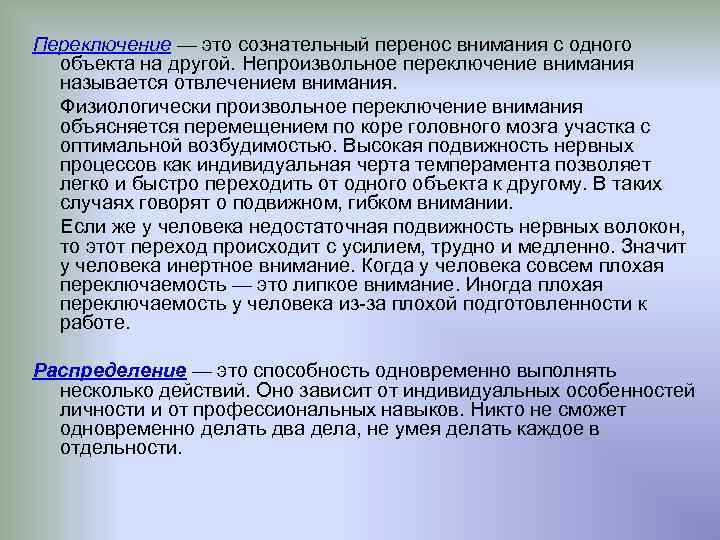 Переключение — это сознательный перенос внимания с одного объекта на другой. Непроизвольное переключение внимания называется отвлечением внимания.

Физиологически произвольное переключение внимания объясняется перемещением по коре головного мозга участка с оптимальной возбудимостью. Высокая подвижность нервных процессов как индивидуальная черта темперамента позволяет легко и быстро переходить от одного объекта к другому. В таких случаях говорят о подвижном, гибком внимании.

Если же у человека недостаточная подвижность нервных волокон, то этот переход происходит с усилием, трудно и медленно. Значит у человека инертное внимание. Когда у человека совсем плохая переключаемость — это липкое внимание. Иногда плохая переключаемость у человека из-за плохой подготовленности к работе.

Распределение — это способность одновременно выполнять несколько действий. Оно зависит от индивидуальных особенностей личности и от профессиональных навыков. Никто не сможет одновременно делать два дела, не умея делать каждое в отдельности.